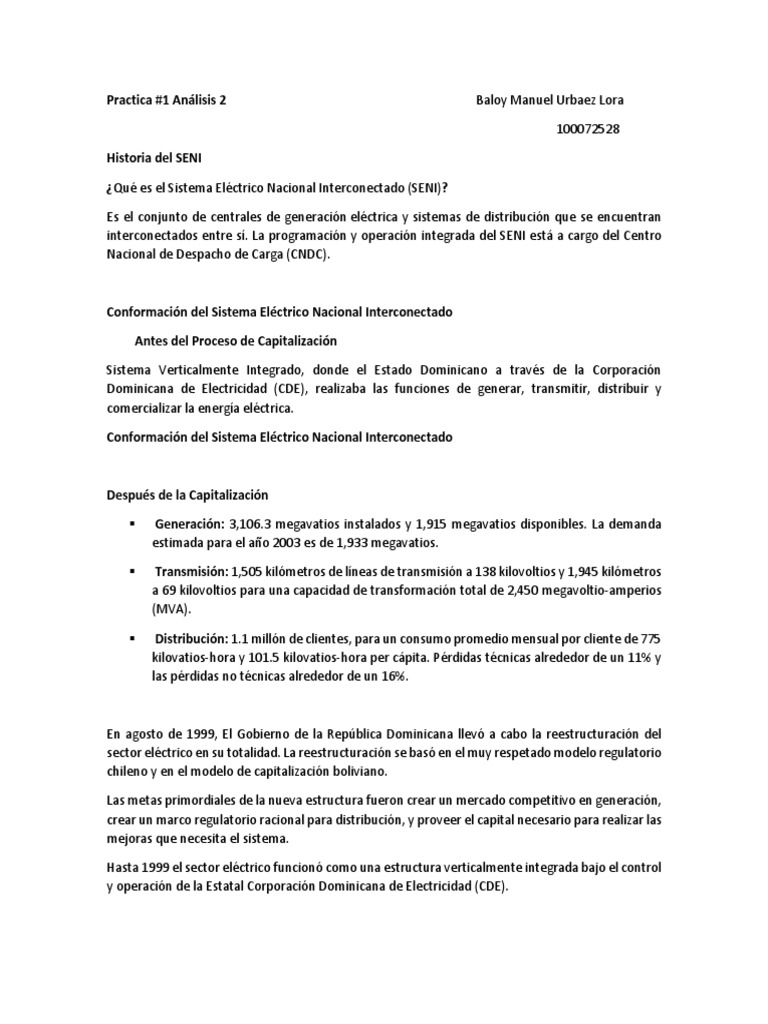 Practica #1 Análisis 2

Baloy Manuel Urbaez Lora

100072528

Historia del SENI

¿Qué es el Sistema Eléctrico Nacional Interconectado (SENI)?

Es el conjunto de centrales de generación eléctrica y sistemas de distribución que se encuentran interconectados entre sí. La programación y operación integrada del SENI está a cargo del Centro Nacional de Despacho de Carga (CNDC).

Conformación del Sistema Eléctrico Nacional Interconectado

Antes del Proceso de Capitalización

Sistema Verticalmente Integrado, donde el Estado Dominicano a través de la Corporación Dominicana de Electricidad (CDE), realizaba las funciones de generar, transmitir, distribuir y comercializar la energía eléctrica.

Conformación del Sistema Eléctrico Nacional Interconectado

Después de la Capitalización

▪ Generación: 3,106.3 megavatios instalados y 1,915 megavatios disponibles. La demanda estimada para el año 2003 es de 1,933 megavatios.

▪ Transmisión: 1,505 kilómetros de líneas de transmisión a 138 kilovoltios y 1,945 kilómetros a 69 kilovoltios para una capacidad de transformación total de 2,450 megavoltio-amperios (MVA).

▪ Distribución: 1.1 millón de clientes, para un consumo promedio mensual por cliente de 775 kilovatios-hora y 101.5 kilovatios-hora per cápita. Pérdidas técnicas alrededor de un 11% y las pérdidas no técnicas alrededor de un 16%.

En agosto de 1999, El Gobierno de la República Dominicana llevó a cabo la reestructuración del sector eléctrico en su totalidad. La reestructuración se basó en el muy respetado modelo regulatorio chileno y en el modelo de capitalización boliviano.

Las metas primordiales de la nueva estructura fueron crear un mercado competitivo en generación, crear un marco regulatorio racional para distribución, y proveer el capital necesario para realizar las mejoras que necesita el sistema.

Hasta 1999 el sector eléctrico funcionó como una estructura verticalmente integrada bajo el control y operación de la Estatal Corporación Dominicana de Electricidad (CDE).